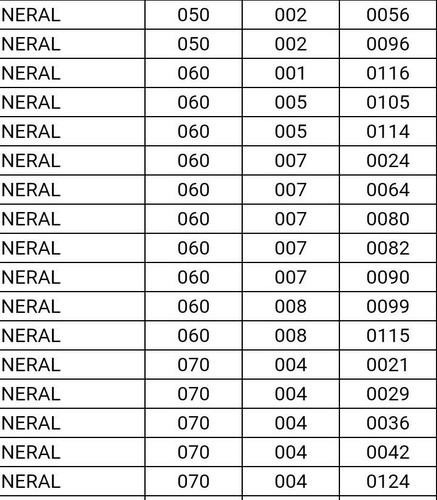 | NERAL | 050 | 002 | 0056 |
|---|---|---|---|
| NERAL | 050 | 002 | 0096 |
| NERAL | 060 | 001 | 0116 |
| NERAL | 060 | 005 | 0105 |
| NERAL | 060 | 005 | 0114 |
| NERAL | 060 | 007 | 0024 |
| NERAL | 060 | 007 | 0064 |
| NERAL | 060 | 007 | 0080 |
| NERAL | 060 | 007 | 0082 |
| NERAL | 060 | 007 | 0090 |
| NERAL | 060 | 008 | 0099 |
| NERAL | 060 | 008 | 0115 |
| NERAL | 070 | 004 | 0021 |
| NERAL | 070 | 004 | 0029 |
| NERAL | 070 | 004 | 0036 |
| NERAL | 070 | 004 | 0042 |
| NERAL | 070 | 004 | 0124 |